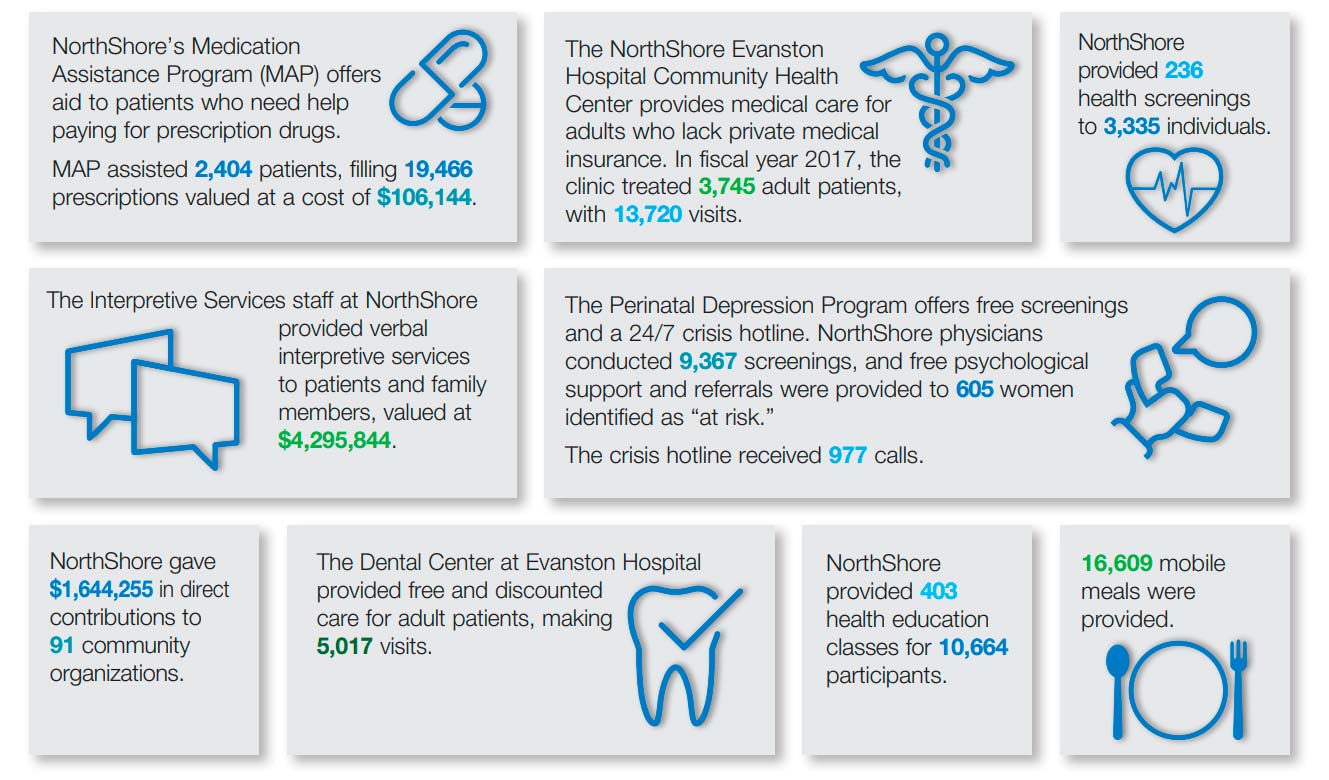 NorthShore's Medication Assistance Program (MAP) offers aid to patients who need help paying for prescription drugs.

MAP assisted 2,404 patients, filling 19,466 prescriptions valued at a cost of $106,144.

The NorthShore Evanston Hospital Community Health Center provides medical care for adults who lack private medical insurance. In fiscal year 2017, the clinic treated 3,745 adult patients, with 13,720 visits.

NorthShore provided 236 health screenings to 3,335 individuals.

The Interpretive Services staff at NorthShore provided verbal interpretive services to patients and family members, valued at $4,295,844.

The Perinatal Depression Program offers free screenings and a 24/7 crisis hotline. NorthShore physicians conducted 9,367 screenings, and free psychological support and referrals were provided to 605 women identified as "at risk."

The crisis hotline received 977 calls.

NorthShore gave $1,644,255 in direct contributions to 91 community organizations.

The Dental Center at Evanston Hospital provided free and discounted care for adult patients, making 5,017 visits.

NorthShore provided 403 health education classes for 10,664 participants.

16,609 mobile meals were provided.